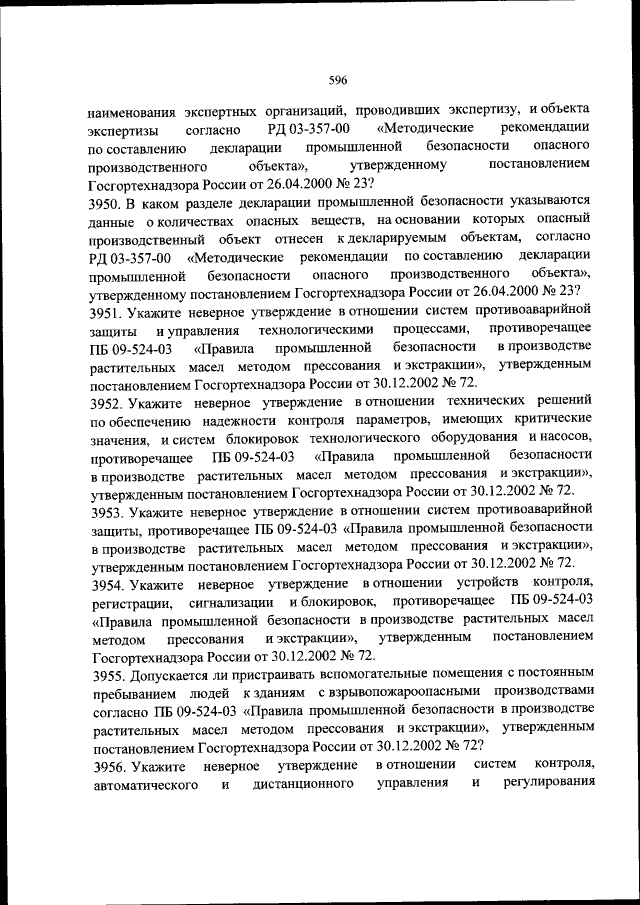 596

наименования экспертных организаций, проводивших экспертизу, и объекта экспертизы согласно РД 03-357-00 «Методические рекомендации по составлению декларации промышленной безопасности опасного производственного объекта», утвержденному постановлением Госгортехнадзора России от 26.04.2000 № 23?

3950. В каком разделе декларации промышленной безопасности указываются данные о количествах опасных веществ, на основании которых опасный производственный объект отнесен к декларируемым объектам, согласно РД 03-357-00 «Методические рекомендации по составлению декларации промышленной безопасности опасного производственного объекта», утвержденному постановлением Госгортехнадзора России от 26.04.2000 № 23?

3951. Укажите неверное утверждение в отношении систем противоаварийной защиты и управления технологическими процессами, противоречащее ПБ 09-524-03 «Правила промышленной безопасности в производстве растительных масел методом прессования и экстракции», утвержденным постановлением Госгортехнадзора России от 30.12.2002 № 72.

3952. Укажите неверное утверждение в отношении технических решений по обеспечению надежности контроля параметров, имеющих критические значения, и систем блокировок технологического оборудования и насосов, противоречащее ПБ 09-524-03 «Правила промышленной безопасности в производстве растительных масел методом прессования и экстракции», утвержденным постановлением Госгортехнадзора России от 30.12.2002 № 72.

3953. Укажите неверное утверждение в отношении систем противоаварийной защиты, противоречащее ПБ 09-524-03 «Правила промышленной безопасности в производстве растительных масел методом прессования и экстракции», утвержденным постановлением Госгортехнадзора России от 30.12.2002 № 72.

3954. Укажите неверное утверждение в отношении устройств контроля, регистрации, сигнализации и блокировок, противоречащее ПБ 09-524-03 «Правила промышленной безопасности в производстве растительных масел методом прессования и экстракции», утвержденным постановлением Госгортехнадзора России от 30.12.2002 № 72.

3955. Допускается ли пристраивать вспомогательные помещения с постоянным пребыванием людей к зданиям с взрывопожароопасными производствами согласно ПБ 09-524-03 «Правила промышленной безопасности в производстве растительных масел методом прессования и экстракции», утвержденным постановлением Госгортехнадзора России от 30.12.2002 № 72?

3956. Укажите неверное утверждение в отношении систем контроля, автоматического и дистанционного управления и регулирования